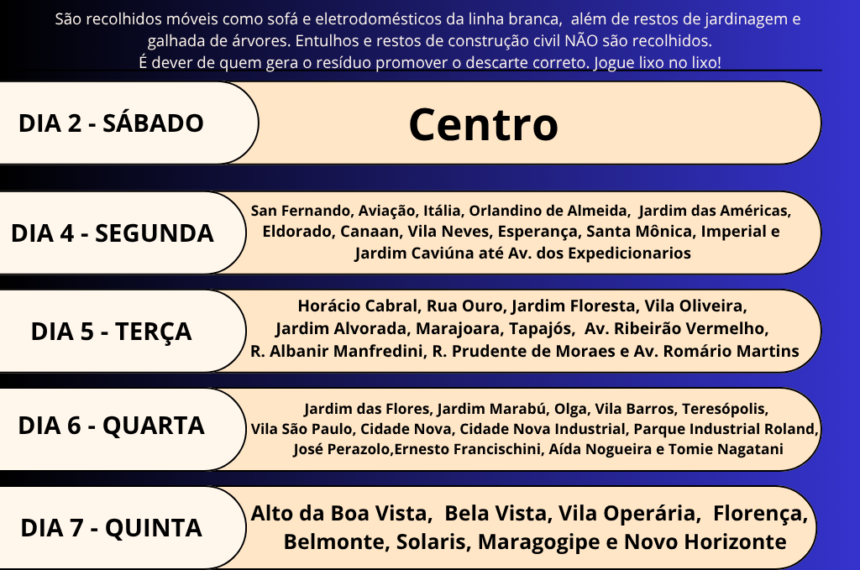 São recolhidos móveis como sofá e eletrodomésticos da linha branca, além de restos de jardinagem e galhada de árvores. Entulhos e restos de construção civil NÃO são recolhidos.
É dever de quem gera o resíduo promover o descarte correto. Jogue lixo no lixo!

DIA 2 - SÁBADO
Centro

DIA 4 - SEGUNDA
San Fernando, Aviação, Itália, Orlandino de Almeida, Jardim das Américas, Eldorado, Canaan, Vila Neves, Esperança, Santa Mônica, Imperial e Jardim Caviúna até Av. dos Expedicionarios

DIA 5 - TERÇA
Horácio Cabral, Rua Ouro, Jardim Floresta, Vila Oliveira, Jardim Alvorada, Marajoara, Tapajós, Av. Ribeirão Vermelho, R. Albanir Manfredini, R. Prudente de Moraes e Av. Romário Martins

DIA 6 - QUARTA
Jardim das Flores, Jardim Marabú, Olga, Vila Barros, Teresópolis, Vila São Paulo, Cidade Nova, Cidade Nova Industrial, Parque Industrial Roland, José Perazolo,Ernesto Francischini, Aída Nogueira e Tomie Nagatani

DIA 7 - QUINTA
Alto da Boa Vista, Bela Vista, Vila Operária, Florença, Belmonte, Solaris, Maragogipe e Novo Horizonte